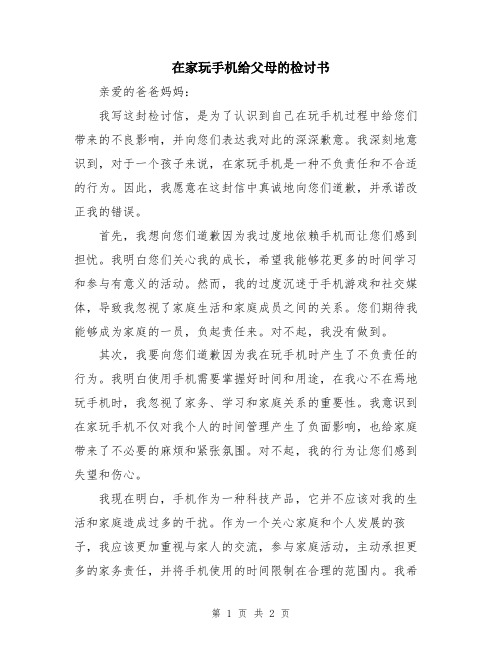 在家玩手机给父母的检讨书

亲爱的爸爸妈妈：

我写这封检讨信，是为了认识到自己在玩手机过程中给您们带来的不良影响，并向您们表达我对此的深深歉意。我深刻地意识到，对于一个孩子来说，在家玩手机是一种不负责任和不合适的行为。因此，我愿意在这封信中真诚地向您们道歉，并承诺改正我的错误。

首先，我想向您们道歉因为我过度地依赖手机而让您们感到担忧。我明白您们关心我的成长，希望我能够花更多的时间学习和参与有意义的活动。然而，我的过度沉迷于手机游戏和社交媒体，导致我忽视了家庭生活和家庭成员之间的关系。您们期待我能够成为家庭的一员，负起责任来。对不起，我没有做到。

其次，我要向您们道歉因为我在玩手机时产生了不负责任的行为。我明白使用手机需要掌握好时间和用途，在我心不在焉地玩手机时，我忽视了家务、学习和家庭关系的重要性。我意识到在家玩手机不仅对我个人的时间管理产生了负面影响，也给家庭带来了不必要的麻烦和紧张氛围。对不起，我的行为让您们感到失望和伤心。

我现在明白，手机作为一种科技产品，它并不应该对我的生活和家庭造成过多的干扰。作为一个关心家庭和个人发展的孩子，我应该更加重视与家人的交流，参与家庭活动，主动承担更多的家务责任，并将手机使用的时间限制在合理的范围内。我希

第 1 页 共 2 页